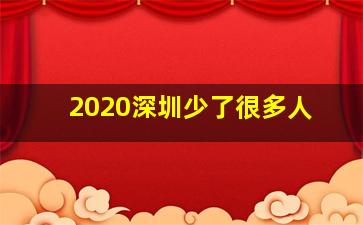 2020深圳少了很多人